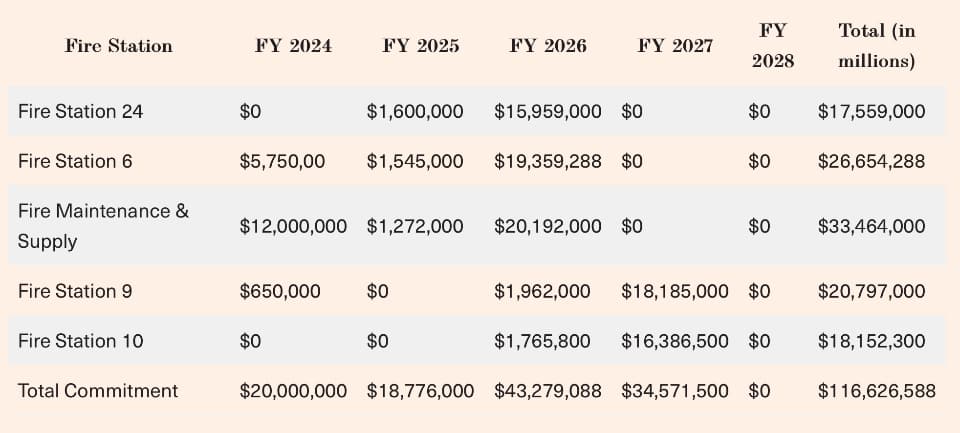 | Fire Station | FY 2024 | FY 2025 | FY 2026 | FY 2027 | FY 2028 | Total (in millions) |
|---|---|---|---|---|---|---|
| Fire Station 24 | \$0 | \$1,600,000 | \$15,959,000 | \$0 | \$0 | \$17,559,000 |
| Fire Station 6 | \$5,750,00 | \$1,545,000 | \$19,359,288 | \$0 | \$0 | \$26,654,288 |
| Fire Maintenance & Supply | \$12,000,000 | \$1,272,000 | \$20,192,000 | \$0 | \$0 | \$33,464,000 |
| Fire Station 9 | \$650,000 | \$0 | \$1,962,000 | \$18,185,000 | \$0 | \$20,797,000 |
| Fire Station 10 | \$0 | \$0 | \$1,765,800 | \$16,386,500 | \$0 | \$18,152,300 |
| Total Commitment | \$20,000,000 | \$18,776,000 | \$43,279,088 | \$34,571,500 | \$0 | \$116,626,588 |